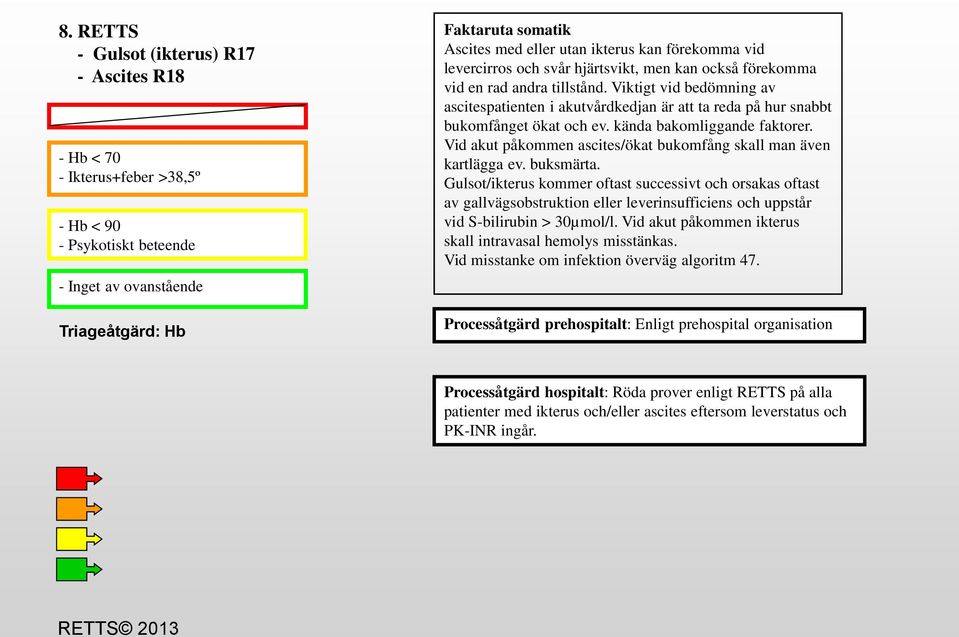 8. RETTS
- Gulsot (ikterus) R17
- Ascites R18

- Hb < 70
- Ikterus+feber >38,5º

- Hb < 90
- Psykotiskt beteende

- Inget av ovanstående

Triageåtgärd: Hb

Faktaruta somatik
Ascites med eller utan ikterus kan förekomma vid levercirros och svår hjärtsvikt, men kan också förekomma vid en rad andra tillstånd. Viktigt vid bedömning av ascitespatienten i akutvårdkedjan är att ta reda på hur snabbt bukomfånget ökat och ev. kända bakomliggande faktorer. Vid akut påkommen ascites/ökat bukomfång skall man även kartlägga ev. buksmärta.
Gulsot/ikterus kommer oftast successivt och orsakas oftast av gallvägsobstruktion eller leverinsufficiens och uppstår vid S-bilirubin > 30μmol/l. Vid akut påkommen ikterus skall intravasal hemolys misstänkas.
Vid misstanke om infektion överväg algoritm 47.

Processåtgärd prehospitalt: Enligt prehospital organisation

Processåtgärd hospitalt: Röda prover enligt RETTS på alla patienter med ikterus och/eller ascites eftersom leverstatus och PK-INR ingår.

RETTS© 2013